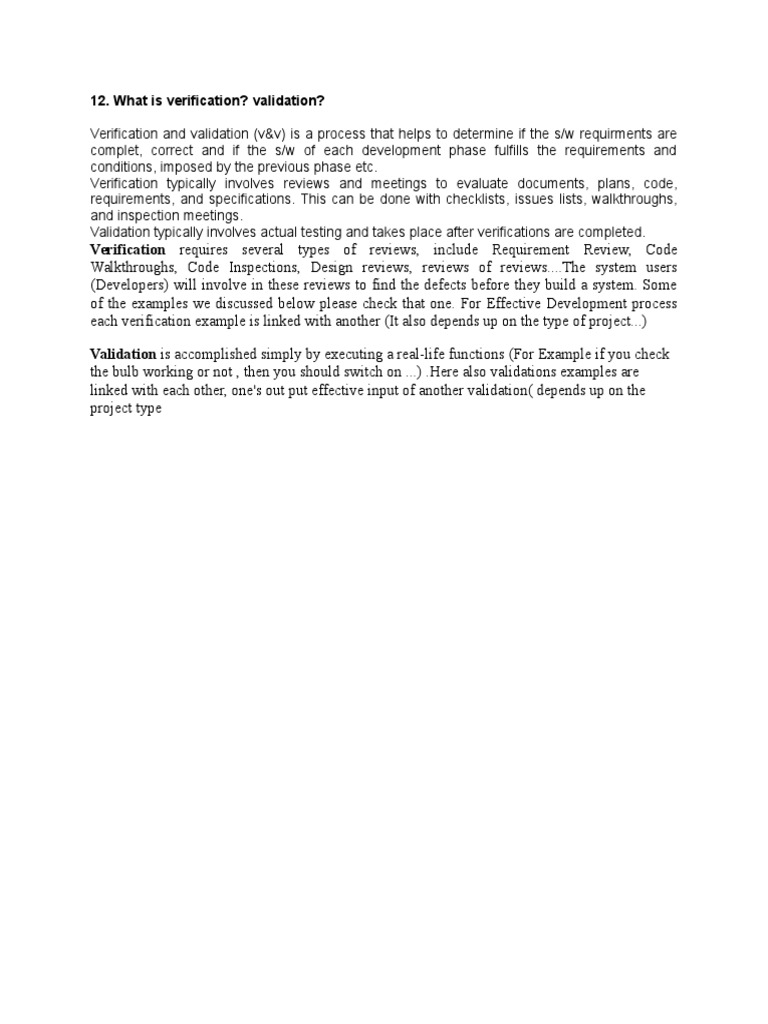 12. What is verification? validation?

Verification and validation (v&v) is a process that helps to determine if the s/w requirments are complet, correct and if the s/w of each development phase fulfills the requirements and conditions, imposed by the previous phase etc.

Verification typically involves reviews and meetings to evaluate documents, plans, code, requirements, and specifications. This can be done with checklists, issues lists, walkthroughs, and inspection meetings.

Validation typically involves actual testing and takes place after verifications are completed.

Verification requires several types of reviews, include Requirement Review, Code Walkthroughs, Code Inspections, Design reviews, reviews of reviews....The system users (Developers) will involve in these reviews to find the defects before they build a system. Some of the examples we discussed below please check that one. For Effective Development process each verification example is linked with another (It also depends up on the type of project...)

Validation is accomplished simply by executing a real-life functions (For Example if you check the bulb working or not , then you should switch on ...) .Here also validations examples are linked with each other, one's out put effective input of another validation( depends up on the project type